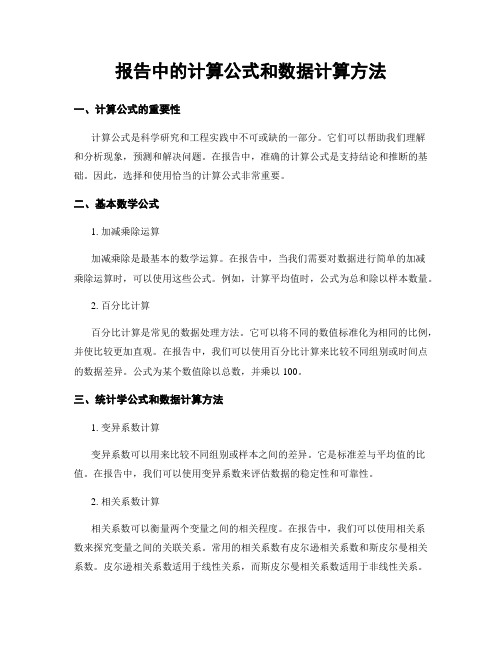 报告中的计算公式和数据计算方法

一、计算公式的重要性

计算公式是科学研究和工程实践中不可或缺的一部分。它们可以帮助我们理解和分析现象，预测和解决问题。在报告中，准确的计算公式是支持结论和推断的基础。因此，选择和使用恰当的计算公式非常重要。

二、基本数学公式

1. 加减乘除运算

加减乘除是最基本的数学运算。在报告中，当我们需要对数据进行简单的加减乘除运算时，可以使用这些公式。例如，计算平均值时，公式为总和除以样本数量。

2. 百分比计算

百分比计算是常见的数据处理方法。它可以将不同的数值标准化为相同的比例，并使比较更加直观。在报告中，我们可以使用百分比计算来比较不同组别或时间点的数据差异。公式为某个数值除以总数，并乘以 100。

三、统计学公式和数据计算方法

1. 变异系数计算

变异系数可以用来比较不同组别或样本之间的差异。它是标准差与平均值的比值。在报告中，我们可以使用变异系数来评估数据的稳定性和可靠性。

2. 相关系数计算

相关系数可以衡量两个变量之间的相关程度。在报告中，我们可以使用相关系数来探究变量之间的关联关系。常用的相关系数有皮尔逊相关系数和斯皮尔曼相关系数。皮尔逊相关系数适用于线性关系，而斯皮尔曼相关系数适用于非线性关系。